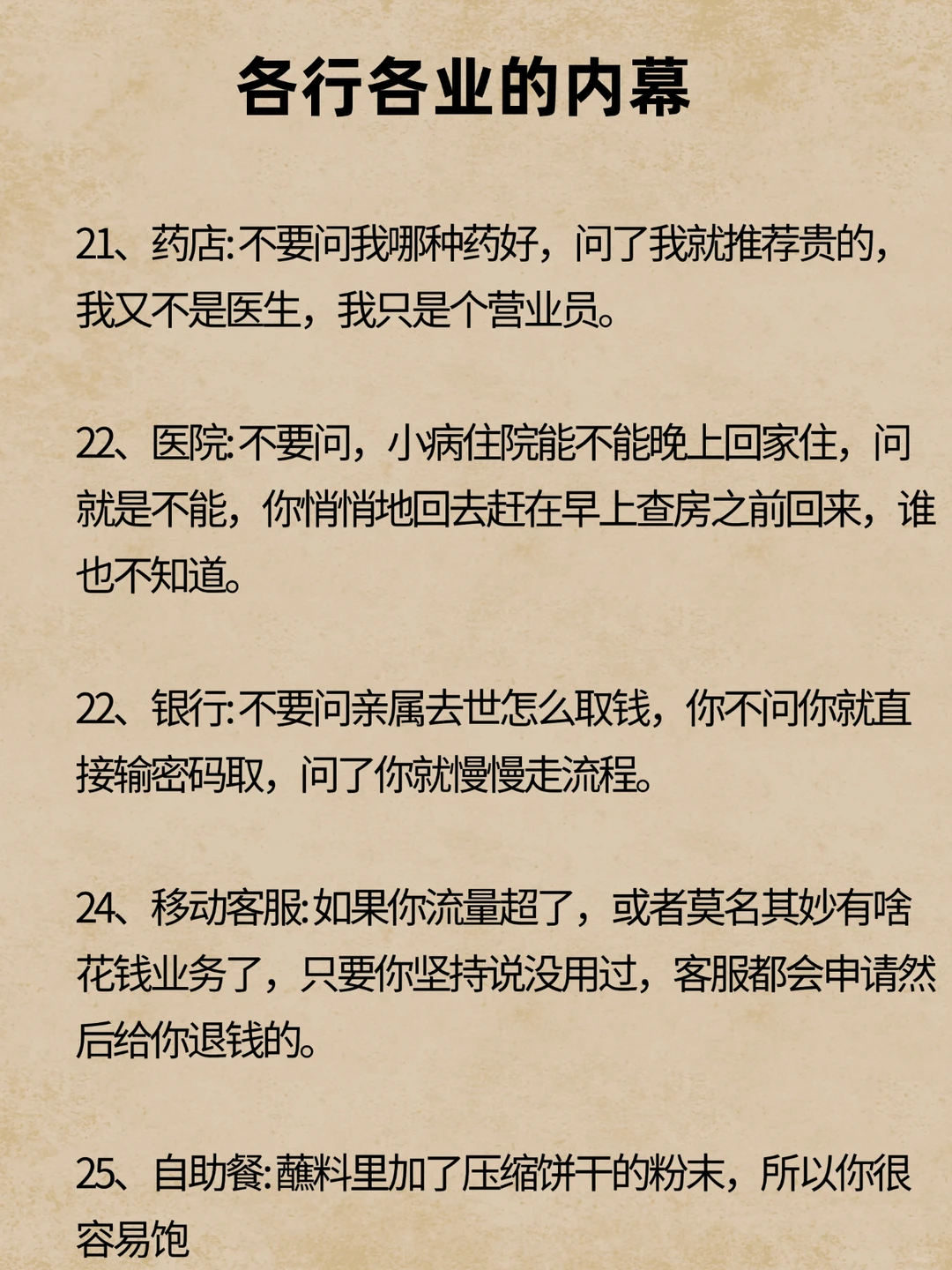 各行各业的内幕

21、药店:不要问我哪种药好，问了我就推荐贵的，我又不是医生，我只是个营业员。

22、医院:不要问，小病住院能不能晚上回家住，问就是不能，你悄悄地回去赶在早上查房之前回来，谁也不知道。

22、银行:不要问亲属去世怎么取钱，你不问你就直接输密码取，问了你就慢慢走流程。

24、移动客服:如果你流量超了，或者莫名其妙有啥花钱业务了，只要你坚持说没用过，客服都会申请然后给你退钱的。

25、自助餐:蘸料里加了压缩饼干的粉末，所以你很容易饱